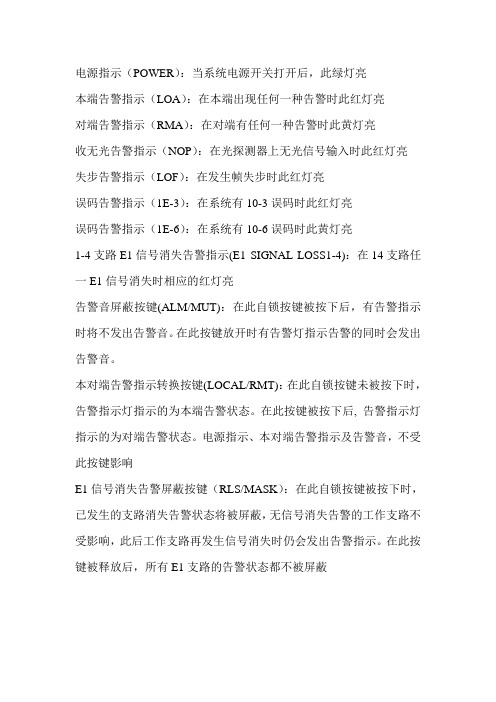 电源指示（POWER）：当系统电源开关打开后，此绿灯亮

本端告警指示（LOA）：在本端出现任何一种告警时此红灯亮

对端告警指示（RMA）：在对端有任何一种告警时此黄灯亮

收无光告警指示（NOP）：在光探测器上无光信号输入时此红灯亮

失步告警指示（LOF）：在发生帧失步时此红灯亮

误码告警指示（1E-3）：在系统有 10-3 误码时此红灯亮

误码告警指示（1E-6）：在系统有 10-6 误码时此黄灯亮

1-4 支路 E1 信号消失告警指示(E1 SIGNAL LOSS1-4)：在 14 支路任一 E1 信号消失时相应的红灯亮

告警音屏蔽按键(ALM/MUT)：在此自锁按键被按下后，有告警指示时将不发出告警音。在此按键放开时有告警灯指示告警的同时会发出告警音。

本对端告警指示转换按键(LOCAL/RMT)：在此自锁按键未被按下时，告警指示灯指示的为本端告警状态。在此按键被按下后, 告警指示灯指示的为对端告警状态。电源指示、本对端告警指示及告警音，不受此按键影响

E1 信号消失告警屏蔽按键（RLS/MASK）：在此自锁按键被按下时，已发生的支路消失告警状态将被屏蔽，无信号消失告警的工作支路不受影响，此后工作支路再发生信号消失时仍会发出告警指示。在此按键被释放后，所有 E1 支路的告警状态都不被屏蔽